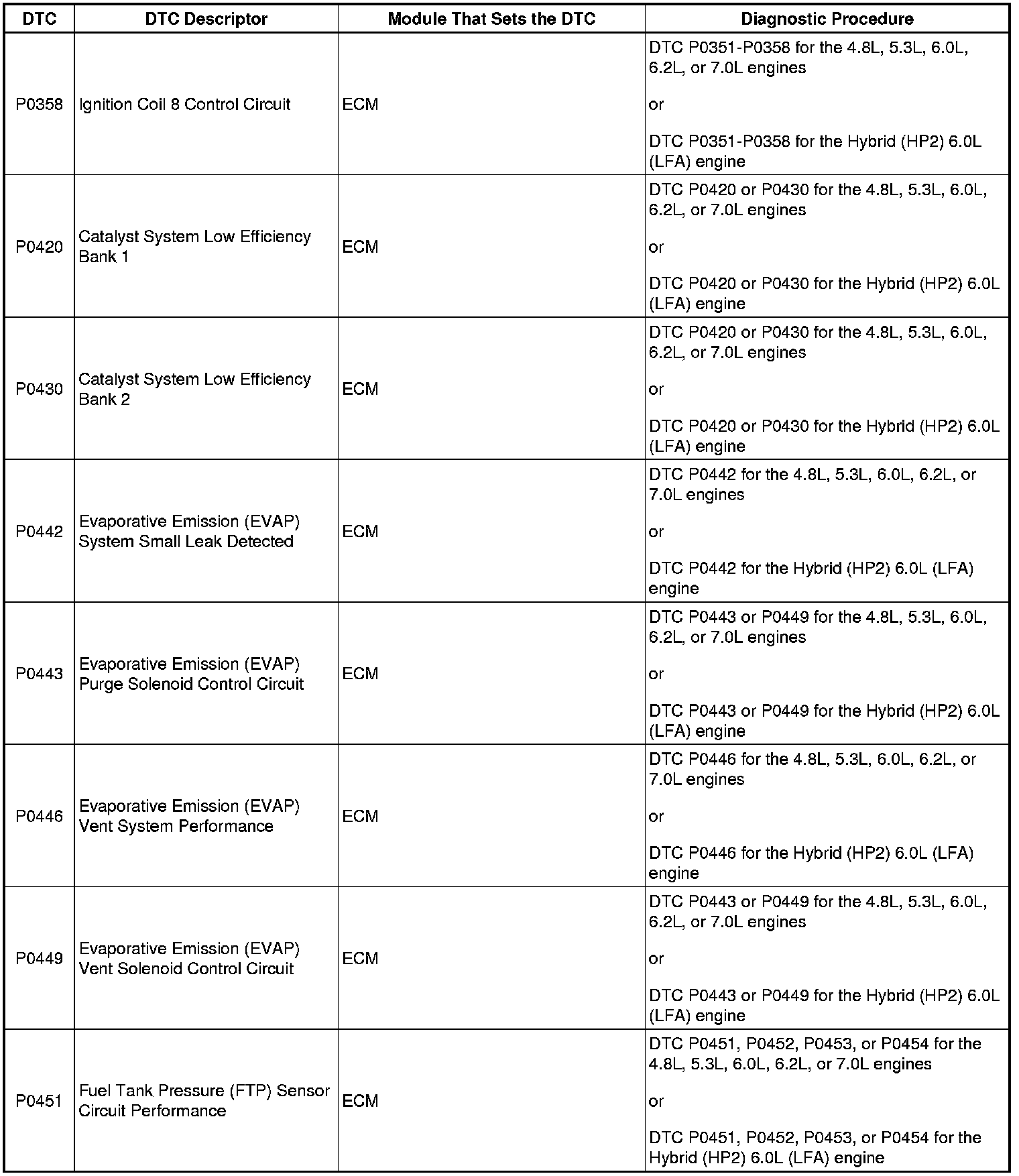 | DTC | DTC Descriptor | Module That Sets the DTC | Diagnostic Procedure |
|---|---|---|---|
| P0358 | Ignition Coil 8 Control Circuit | ECM | DTC P0351-P0358 for the 4.8L, 5.3L, 6.0L, 6.2L, or 7.0L engines or DTC P0351-P0358 for the Hybrid (HP2) 6.0L (LFA) engine |
| P0420 | Catalyst System Low Efficiency Bank 1 | ECM | DTC P0420 or P0430 for the 4.8L, 5.3L, 6.0L, 6.2L, or 7.0L engines or DTC P0420 or P0430 for the Hybrid (HP2) 6.0L (LFA) engine |
| P0430 | Catalyst System Low Efficiency Bank 2 | ECM | DTC P0420 or P0430 for the 4.8L, 5.3L, 6.0L, 6.2L, or 7.0L engines or DTC P0420 or P0430 for the Hybrid (HP2) 6.0L (LFA) engine |
| P0442 | Evaporative Emission (EVAP) System Small Leak Detected | ECM | DTC P0442 for the 4.8L, 5.3L, 6.0L, 6.2L, or 7.0L engines or DTC P0442 for the Hybrid (HP2) 6.0L (LFA) engine |
| P0443 | Evaporative Emission (EVAP) Purge Solenoid Control Circuit | ECM | DTC P0443 or P0449 for the 4.8L, 5.3L, 6.0L, 6.2L, or 7.0L engines or DTC P0443 or P0449 for the Hybrid (HP2) 6.0L (LFA) engine |
| P0446 | Evaporative Emission (EVAP) Vent System Performance | ECM | DTC P0446 for the 4.8L, 5.3L, 6.0L, 6.2L, or 7.0L engines or DTC P0446 for the Hybrid (HP2) 6.0L (LFA) engine |
| P0449 | Evaporative Emission (EVAP) Vent Solenoid Control Circuit | ECM | DTC P0443 or P0449 for the 4.8L, 5.3L, 6.0L, 6.2L, or 7.0L engines or DTC P0443 or P0449 for the Hybrid (HP2) 6.0L (LFA) engine |
| P0451 | Fuel Tank Pressure (FTP) Sensor Circuit Performance | ECM | DTC P0451, P0452, P0453, or P0454 for the 4.8L, 5.3L, 6.0L, 6.2L, or 7.0L engines or DTC P0451, P0452, P0453, or P0454 for the Hybrid (HP2) 6.0L (LFA) engine |